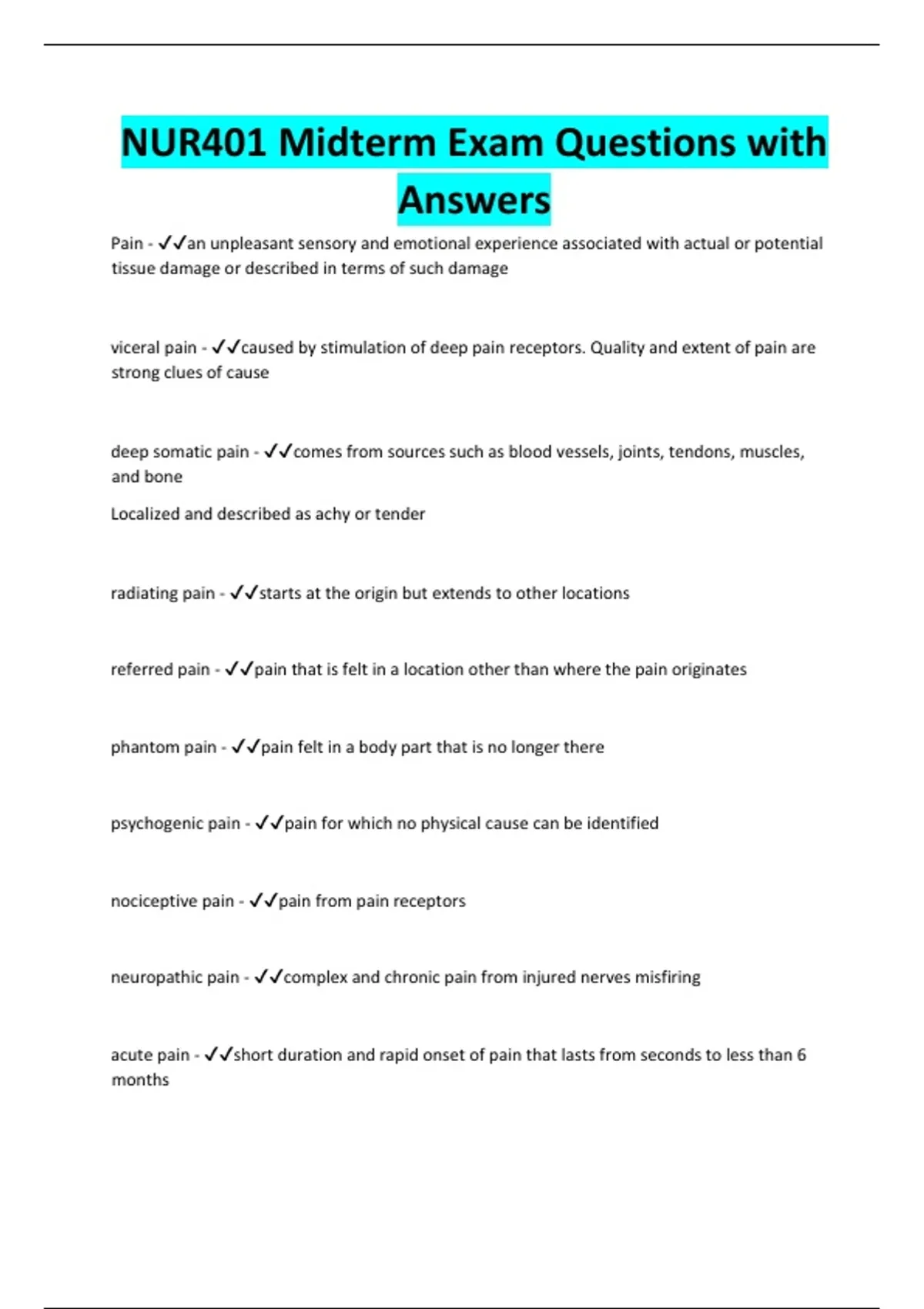 NUR401 Midterm Exam Questions with Answers

Pain - ✓✓an unpleasant sensory and emotional experience associated with actual or potential tissue damage or described in terms of such damage

viceral pain - ✓✓caused by stimulation of deep pain receptors. Quality and extent of pain are strong clues of cause

deep somatic pain - ✓✓comes from sources such as blood vessels, joints, tendons, muscles, and bone

Localized and described as achy or tender

radiating pain - ✓✓starts at the origin but extends to other locations

referred pain - ✓✓pain that is felt in a location other than where the pain originates

phantom pain - ✓✓pain felt in a body part that is no longer there

psychogenic pain - ✓✓pain for which no physical cause can be identified

nociceptive pain - ✓✓pain from pain receptors

neuropathic pain - ✓✓complex and chronic pain from injured nerves misfiring

acute pain - ✓✓short duration and rapid onset of pain that lasts from seconds to less than 6 months